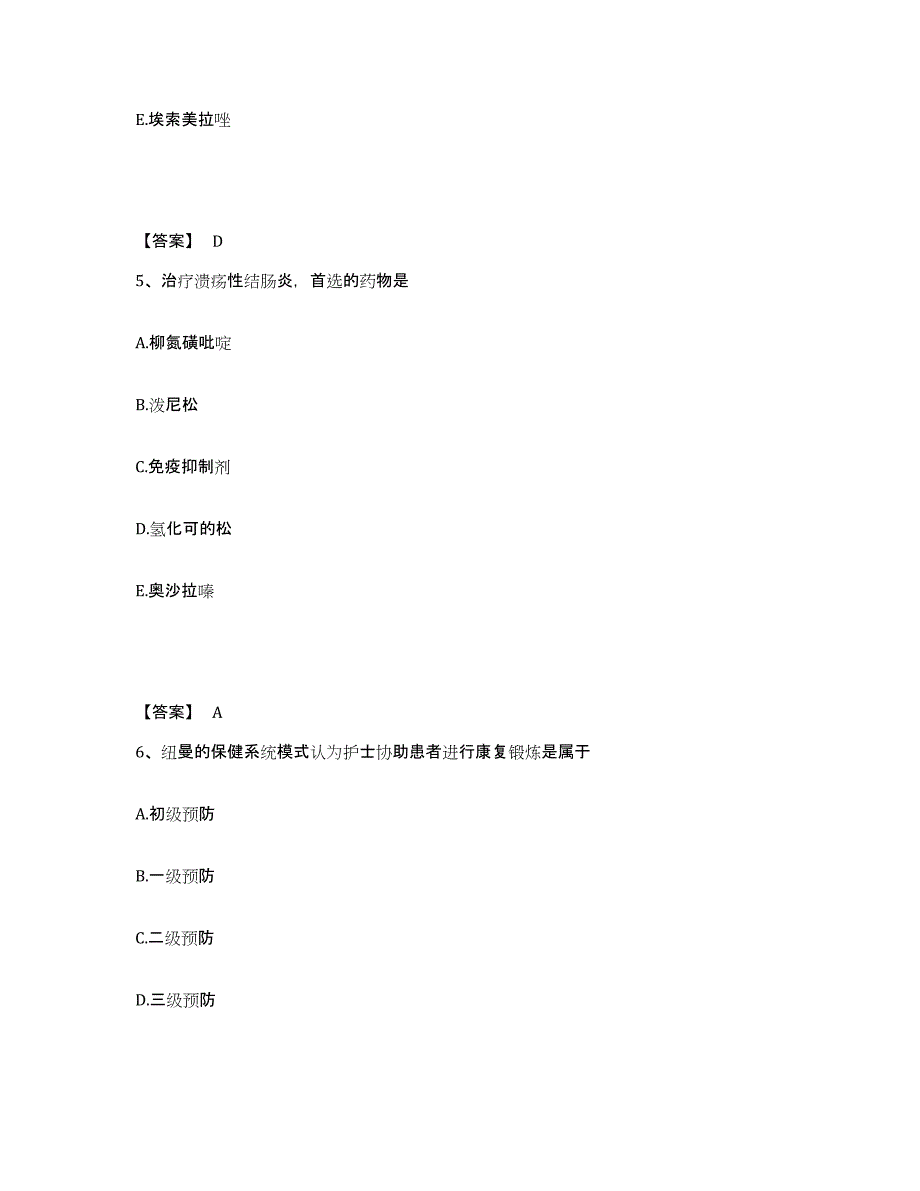 E.埃索美拉唑

【答案】 D

5、治疗溃疡性结肠炎，首选的药物是

A.柳氮磺吡啶

B.泼尼松

C.免疫抑制剂

D.氢化可的松

E.奥沙拉嗪

【答案】 A

6、纽曼的保健系统模式认为护士协助患者进行康复锻炼是属于

A.初级预防

B.一级预防

C.二级预防

D.三级预防